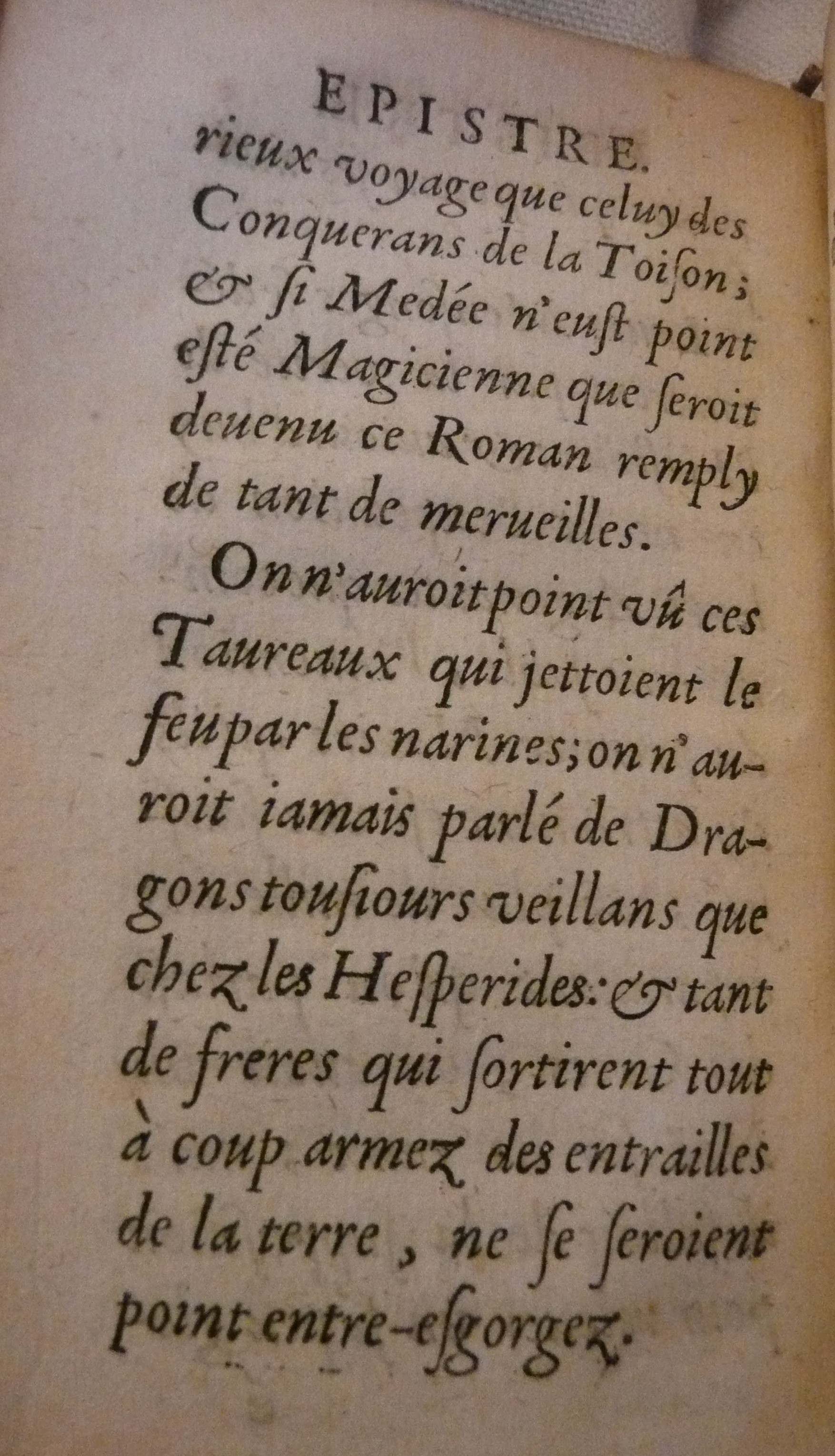 EPISTRE.
rieux voyage que celuy des Conquerans de la Toison; & si Medée n'eust point esté Magicienne que seroit deuenu ce Roman remply de tant de merueilles.

On n'auroit point vû ces Taureaux qui jettoient le feu par les narines; on n'auroit iamais parlé de Dragons tousiours veillans que chez les Hesperides: & tant de freres qui sortirent tout à coup armez des entrailles de la terre, ne se seroient point entre-esgorgez.